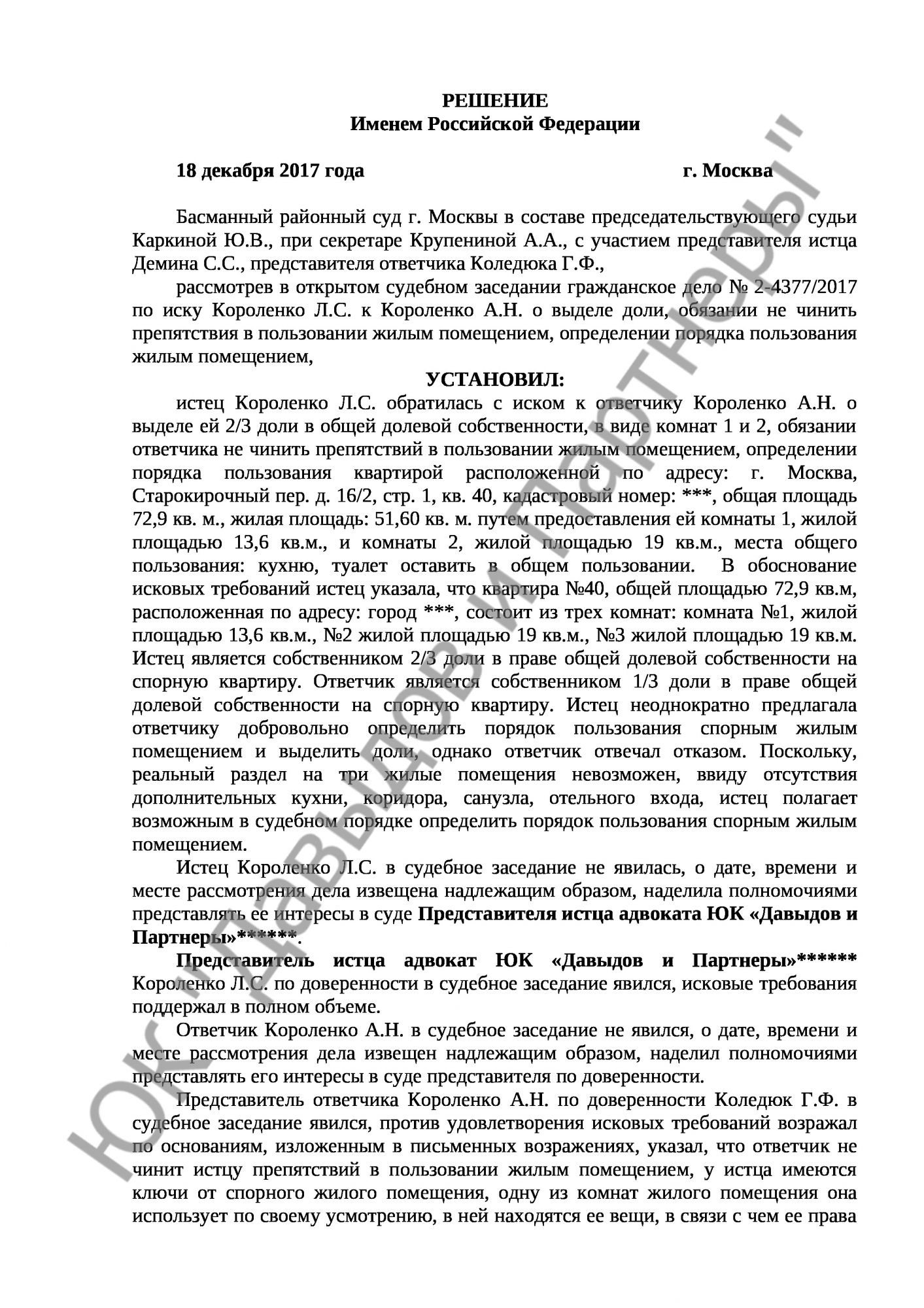 РЕШЕНИЕ
Именем Российской Федерации

18 декабря 2017 года г. Москва

Басманный районный суд г. Москвы в составе председательствующего судьи Каркиной Ю.В., при секретаре Крупениной А.А., с участием представителя истца Демина С.С., представителя ответчика Коледюка Г.Ф.,

рассмотрев в открытом судебном заседании гражданское дело № 2-4377/2017 по иску Короленко Л.С. к Короленко А.Н. о выделе доли, обязании не чинить препятствия в пользовании жилым помещением, определении порядка пользования жилым помещением,

УСТАНОВИЛ:

истец Короленко Л.С. обратилась с иском к ответчику Короленко А.Н. о выделе ей 2/3 доли в общей долевой собственности, в виде комнат 1 и 2, обязании ответчика не чинить препятствий в пользовании жилым помещением, определении порядка пользования квартирой расположенной по адресу: г. Москва, Старокирочный пер. д. 16/2, стр. 1, кв. 40, кадастровый номер: ***, общая площадь 72,9 кв. м., жилая площадь: 51,60 кв. м. путем предоставления ей комнаты 1, жилой площадью 13,6 кв.м., и комнаты 2, жилой площадью 19 кв.м., места общего пользования: кухню, туалет оставить в общем пользовании. В обоснование исковых требований истец указала, что квартира №40, общей площадью 72,9 кв.м, расположенная по адресу: город ***, состоит из трех комнат: комната №1, жилой площадью 13,6 кв.м., №2 жилой площадью 19 кв.м., №3 жилой площадью 19 кв.м. Истец является собственником 2/3 доли в праве общей долевой собственности на спорную квартиру. Ответчик является собственником 1/3 доли в праве общей долевой собственности на спорную квартиру. Истец неоднократно предлагала ответчику добровольно определить порядок пользования спорным жилым помещением и выделить доли, однако ответчик отвечал отказом. Поскольку, реальный раздел на три жилые помещения невозможен, ввиду отсутствия дополнительных кухни, коридора, санузла, отельного входа, истец полагает возможным в судебном порядке определить порядок пользования спорным жилым помещением.

Истец Короленко Л.С. в судебное заседание не явилась, о дате, времени и месте рассмотрения дела извещена надлежащим образом, наделила полномочиями представлять ее интересы в суде Представителя истца адвоката ЮК «Давыдов и Партнеры»******.

Представитель истца адвокат ЮК «Давыдов и Партнеры»****** Короленко Л.С. по доверенности в судебное заседание явился, исковые требования поддержал в полном объеме.

Ответчик Короленко А.Н. в судебное заседание не явился, о дате, времени и месте рассмотрения дела извещен надлежащим образом, наделил полномочиями представлять его интересы в суде представителя по доверенности.

Представитель ответчика Короленко А.Н. по доверенности Коледюк Г.Ф. в судебное заседание явился, против удовлетворения исковых требований возражал по основаниям, изложенным в письменных возражениях, указал, что ответчик не чинит истцу препятствий в пользовании жилым помещением, у истца имеются ключи от спорного жилого помещения, одну из комнат жилого помещения она использует по своему усмотрению, в ней находятся ее вещи, в связи с чем ее права

ЮК "Давыдов и Партнеры"